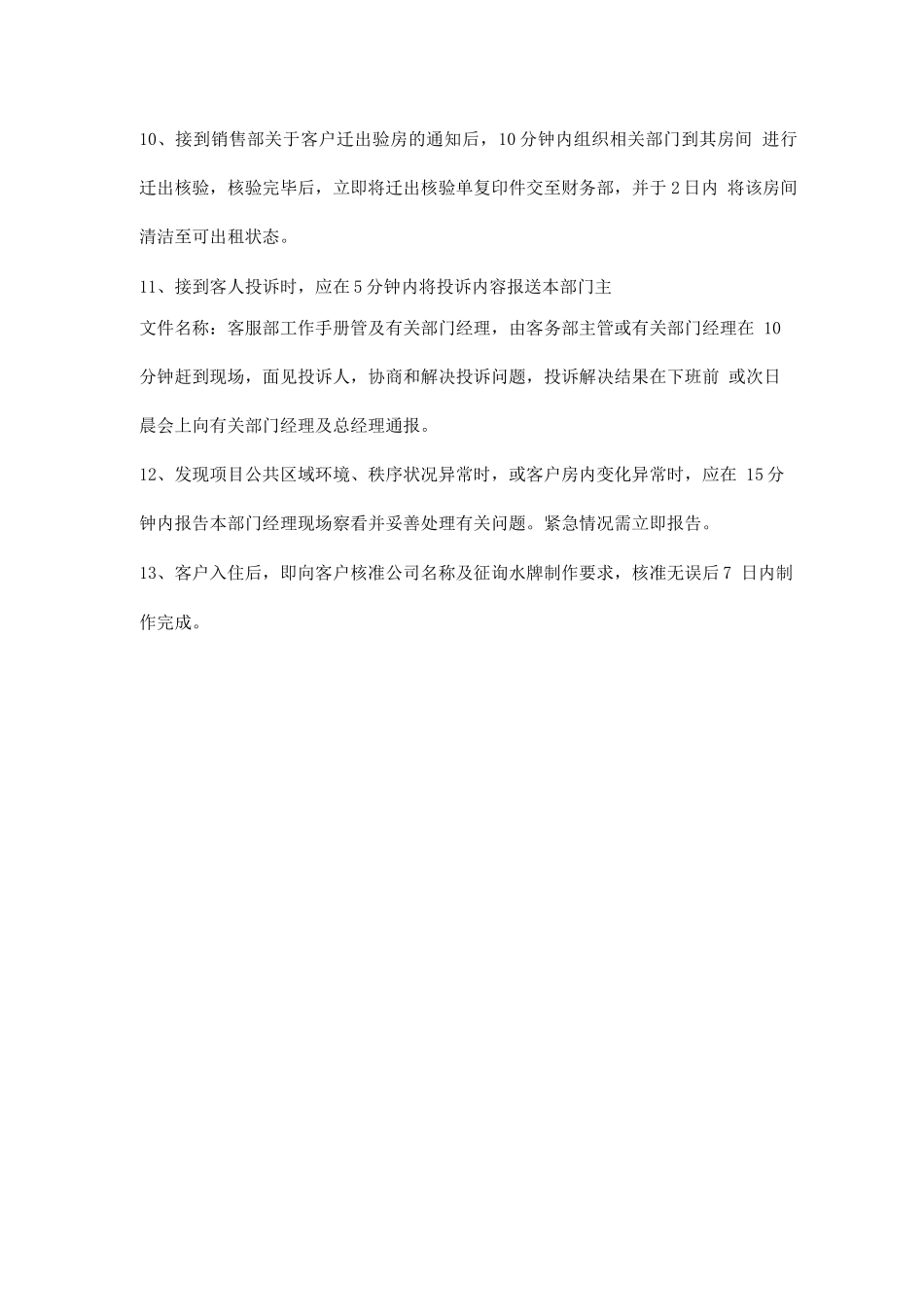 10、接到销售部关于客户迁出验房的通知后，10分钟内组织相关部门到其房间 进行迁出核验，核验完毕后，立即将迁出核验单复印件交至财务部，并于2日内 将该房间清洁至可出租状态。

11、接到客人投诉时，应在5分钟内将投诉内容报送本部门主

文件名称：客服部工作手册管及有关部门经理，由客务部主管或有关部门经理在 10分钟赶到现场，面见投诉人，协商和解决投诉问题，投诉解决结果在下班前 或次日晨会上向有关部门经理及总经理通报。

12、发现项目公共区域环境、秩序状况异常时，或客户房内变化异常时，应在 15分钟内报告本部门经理现场察看并妥善处理有关问题。紧急情况需立即报告。

13、客户入住后，即向客户核准公司名称及征询水牌制作要求，核准无误后7 日内制作完成。